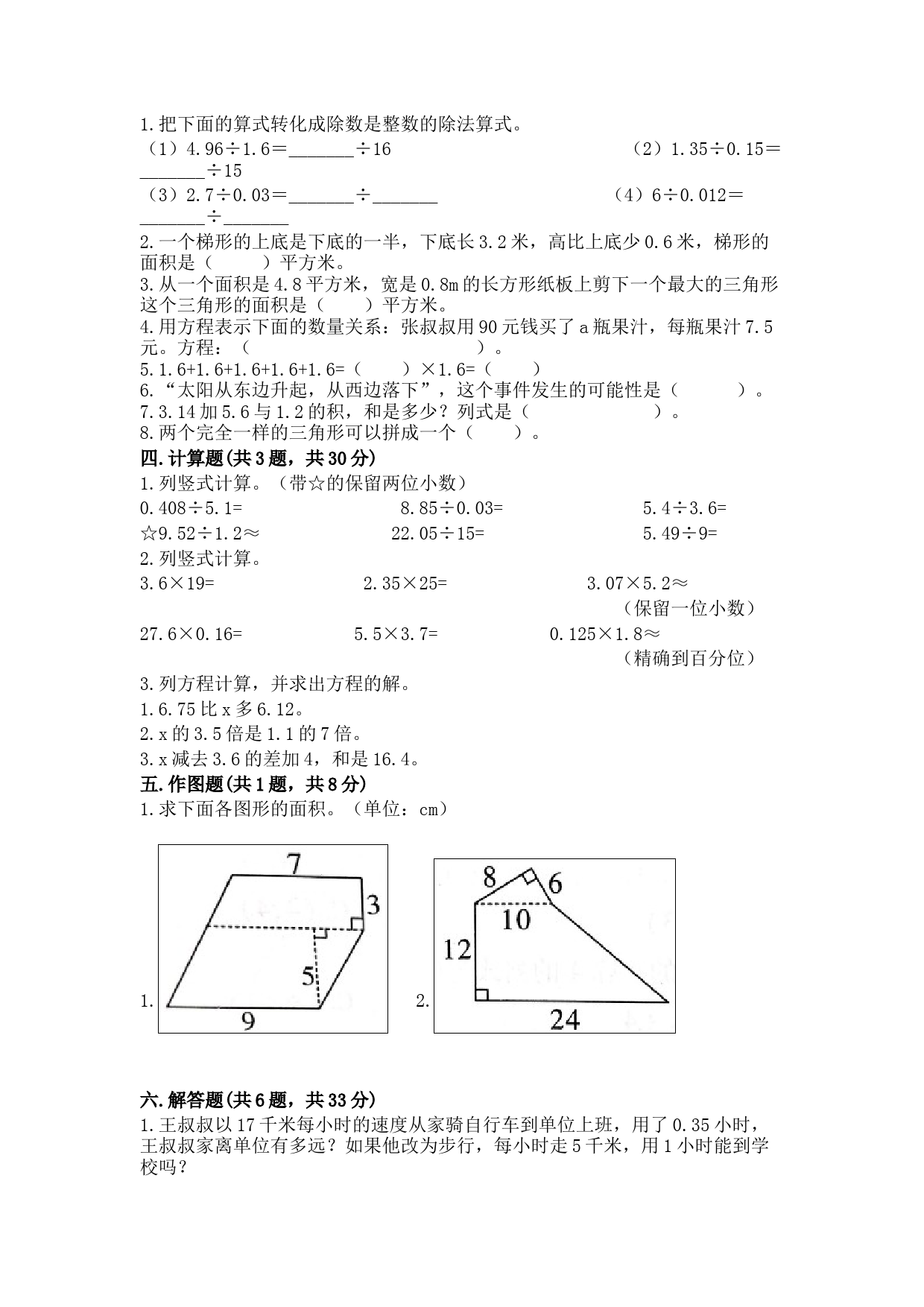 1.把下面的算式转化成除数是整数的除法算式。

（1）4.96÷1.6＝_______÷16　　（2）1.35÷0.15＝_______÷15

（3）2.7÷0.03＝_______÷_______　　（4）6÷0.012＝_______÷_______

2.一个梯形的上底是下底的一半，下底长3.2米，高比上底少0.6米，梯形的面积是（　　）平方米。

3.从一个面积是4.8平方米，宽是0.8m的长方形纸板上剪下一个最大的三角形这个三角形的面积是（　　）平方米。

4.用方程表示下面的数量关系：张叔叔用90元钱买了a瓶果汁，每瓶果汁7.5元。方程：（　　　　　　　　）。

5.1.6+1.6+1.6+1.6+1.6=（　　）×1.6=（　　）

6.“太阳从东边升起，从西边落下”，这个事件发生的可能性是（　　）。

7.3.14加5.6与1.2的积，和是多少？列式是（　　　　）。

8.两个完全一样的三角形可以拼成一个（　　）。

四.计算题(共3题，共30分)

1.列竖式计算。（带☆的保留两位小数）

0.408÷5.1=　　8.85÷0.03=　　5.4÷3.6=

☆9.52÷1.2≈　　22.05÷15=　　5.49÷9=

2.列竖式计算。

3.6×19=　　2.35×25=　　3.07×5.2≈
（保留一位小数）

27.6×0.16=　　5.5×3.7=　　0.125×1.8≈
（精确到百分位）

3.列方程计算，并求出方程的解。

1.6.75比x多6.12。

2.x的3.5倍是1.1的7倍。

3.x减去3.6的差加4，和是16.4。

五.作图题(共1题，共8分)

1.求下面各图形的面积。（单位：cm）

1. 7 3 5 9

2. 8 6 10 12 24

六.解答题(共6题，共33分)

1.王叔叔以17千米每小时的速度从家骑自行车到单位上班，用了0.35小时，王叔叔家离单位有多远？如果他改为步行，每小时走5千米，用1小时能到学校吗？